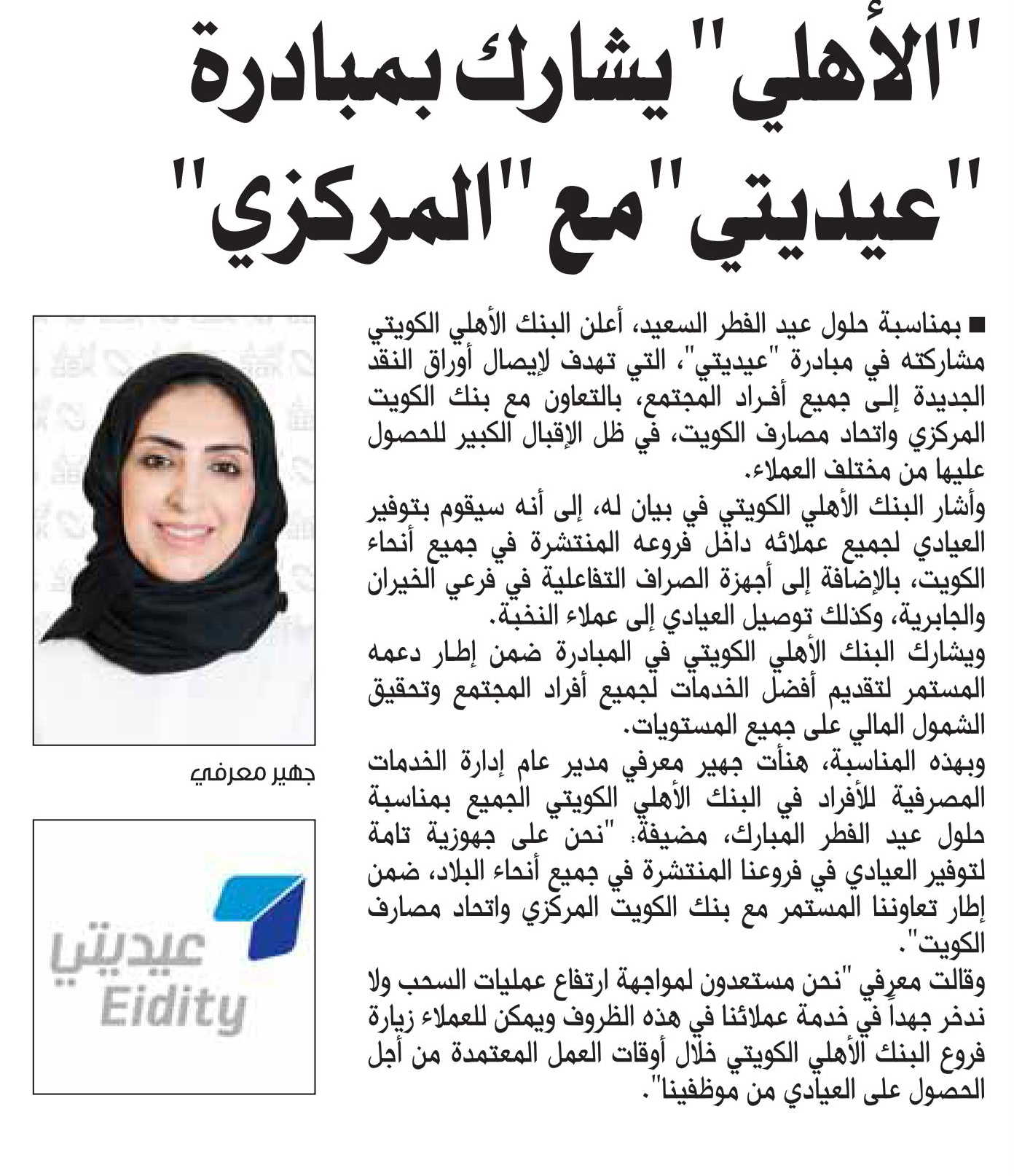 "الأهلي" يشارك بمبادرة "عيديتي" مع "المركزي"

■ بمناسبة حلول عيد الفطر السعيد، أعلن البنك الأهلي الكويتي مشاركته في مبادرة "عيديتي"، التي تهدف لإيصال أوراق النقد الجديدة إلى جميع أفراد المجتمع، بالتعاون مع بنك الكويت المركزي واتحاد مصارف الكويت، في ظل الإقبال الكبير للحصول عليها من مختلف العملاء.

وأشار البنك الأهلي الكويتي في بيان له، إلى أنه سيقوم بتوفير العيادي لجميع عملائه داخل فروعه المنتشرة في جميع أنحاء الكويت، بالإضافة إلى أجهزة الصراف التفاعلية في فرعي الخيران والجابرية، وكذلك توصيل العيادي إلى عملاء النخبة.

ويشارك البنك الأهلي الكويتي في المبادرة ضمن إطار دعمه المستمر لتقديم أفضل الخدمات لجميع أفراد المجتمع وتحقيق الشمول المالي على جميع المستويات.

وبهذه المناسبة، هنأت جهير معرفي مدير عام إدارة الخدمات المصرفية للأفراد في البنك الأهلي الكويتي الجميع بمناسبة حلول عيد الفطر المبارك، مضيفة: "نحن على جهوزية تامة لتوفير العيادي في فروعنا المنتشرة في جميع أنحاء البلاد، ضمن إطار تعاوننا المستمر مع بنك الكويت المركزي واتحاد مصارف الكويت".

وقالت معرفي "نحن مستعدون لمواجهة ارتفاع عمليات السحب ولا ندخر جهداً في خدمة عملائنا في هذه الظروف ويمكن للعملاء زيارة فروع البنك الأهلي الكويتي خلال أوقات العمل المعتمدة من أجل الحصول على العيادي من موظفينا".

جهير معرفي

عيديتي
Eidity